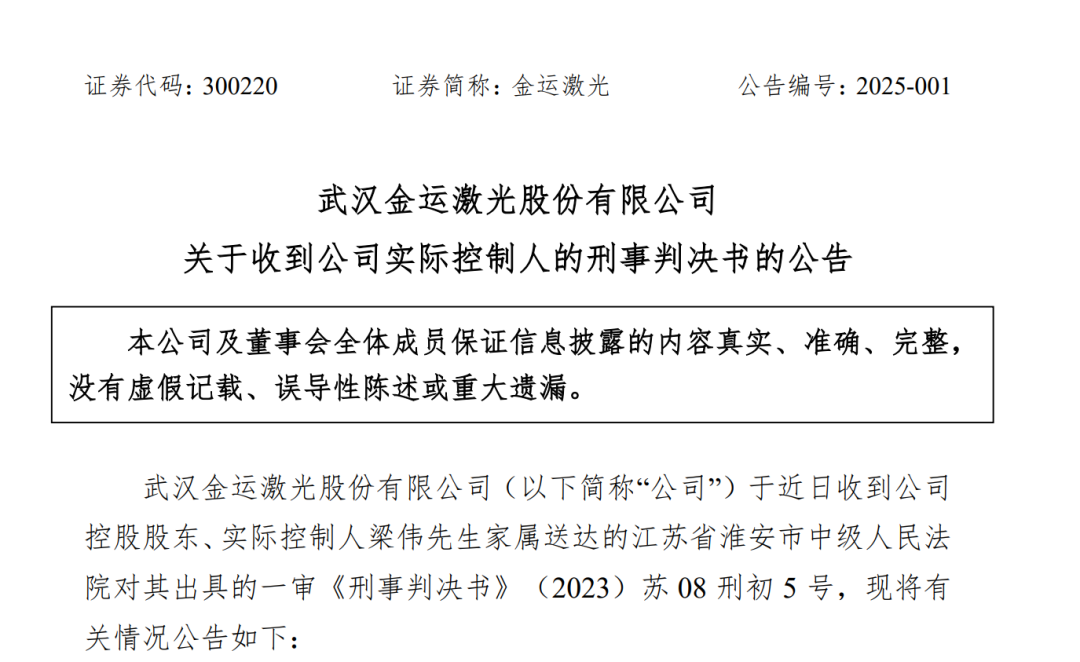 证券代码：300220　　证券简称：金运激光　　公告编号：2025-001

武汉金运激光股份有限公司
关于收到公司实际控制人的刑事判决书的公告

本公司及董事会全体成员保证信息披露的内容真实、准确、完整，没有虚假记载、误导性陈述或重大遗漏。

武汉金运激光股份有限公司（以下简称“公司”）于近日收到公司控股股东、实际控制人梁伟先生家属送达的江苏省淮安市中级人民法院对其出具的一审《刑事判决书》（2023）苏 08 刑初 5 号，现将有关情况公告如下：